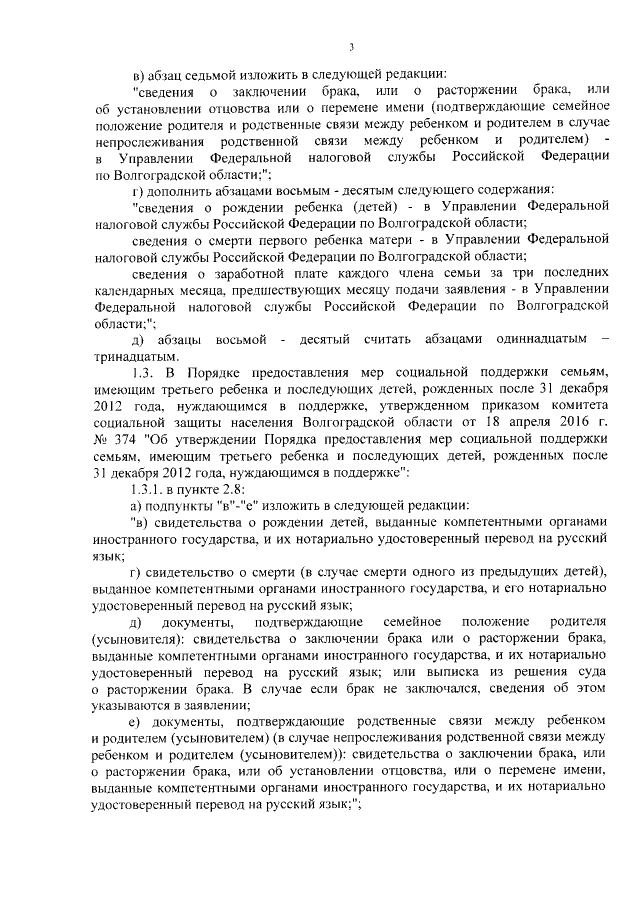 3

в) абзац седьмой изложить в следующей редакции:

"сведения о заключении брака, или о расторжении брака, или об установлении отцовства или о перемене имени (подтверждающие семейное положение родителя и родственные связи между ребенком и родителем в случае непрослеживания родственной связи между ребенком и родителем) - в Управлении Федеральной налоговой службы Российской Федерации по Волгоградской области;";

г) дополнить абзацами восьмым - десятым следующего содержания:

"сведения о рождении ребенка (детей) - в Управлении Федеральной налоговой службы Российской Федерации по Волгоградской области;

сведения о смерти первого ребенка матери - в Управлении Федеральной налоговой службы Российской Федерации по Волгоградской области;

сведения о заработной плате каждого члена семьи за три последних календарных месяца, предшествующих месяцу подачи заявления - в Управлении Федеральной налоговой службы Российской Федерации по Волгоградской области;";

д) абзацы восьмой - десятый считать абзацами одиннадцатым – тринадцатым.

1.3. В Порядке предоставления мер социальной поддержки семьям, имеющим третьего ребенка и последующих детей, рожденных после 31 декабря 2012 года, нуждающимся в поддержке, утвержденном приказом комитета социальной защиты населения Волгоградской области от 18 апреля 2016 г. № 374 "Об утверждении Порядка предоставления мер социальной поддержки семьям, имеющим третьего ребенка и последующих детей, рожденных после 31 декабря 2012 года, нуждающимся в поддержке":

1.3.1. в пункте 2.8:

а) подпункты "в"-"е" изложить в следующей редакции:

"в) свидетельства о рождении детей, выданные компетентными органами иностранного государства, и их нотариально удостоверенный перевод на русский язык;

г) свидетельство о смерти (в случае смерти одного из предыдущих детей), выданное компетентными органами иностранного государства, и его нотариально удостоверенный перевод на русский язык;

д) документы, подтверждающие семейное положение родителя (усыновителя): свидетельства о заключении брака или о расторжении брака, выданные компетентными органами иностранного государства, и их нотариально удостоверенный перевод на русский язык; или выписка из решения суда о расторжении брака. В случае если брак не заключался, сведения об этом указываются в заявлении;

е) документы, подтверждающие родственные связи между ребенком и родителем (усыновителем) (в случае непрослеживания родственной связи между ребенком и родителем (усыновителем)): свидетельства о заключении брака, или о расторжении брака, или об установлении отцовства, или о перемене имени, выданные компетентными органами иностранного государства, и их нотариально удостоверенный перевод на русский язык;";